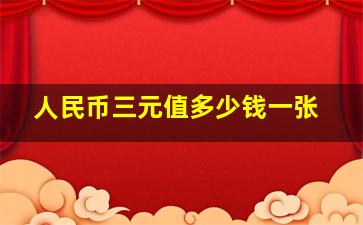 人民币三元值多少钱一张